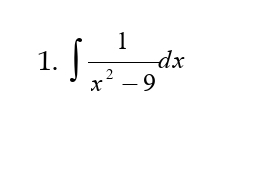 1. $\int \frac{1}{x^2 - 9} dx$